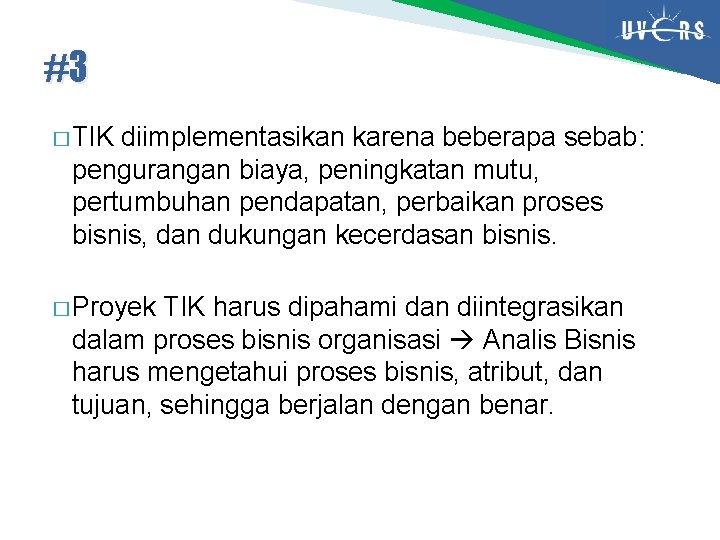 UVERS

#3

□ TIK diimplementasikan karena beberapa sebab: pengurangan biaya, peningkatan mutu, pertumbuhan pendapatan, perbaikan proses bisnis, dan dukungan kecerdasan bisnis.

□ Proyek TIK harus dipahami dan diintegrasikan dalam proses bisnis organisasi → Analis Bisnis harus mengetahui proses bisnis, atribut, dan tujuan, sehingga berjalan dengan benar.